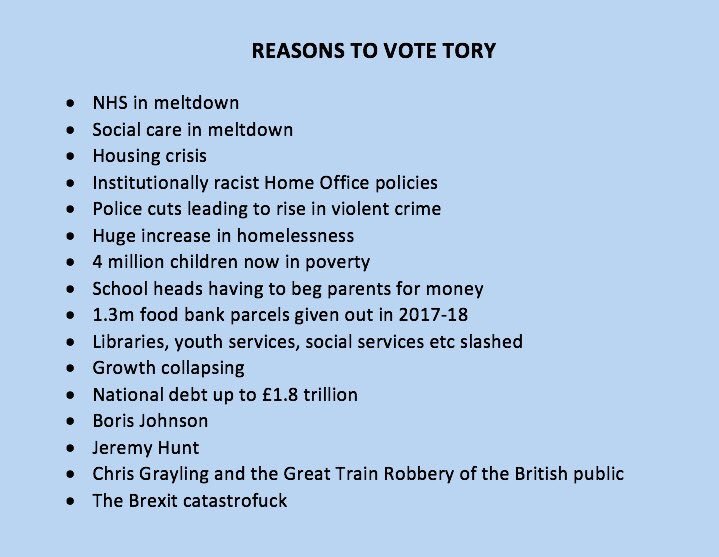 REASONS TO VOTE TORY

• NHS in meltdown
• Social care in meltdown
• Housing crisis
• Institutionally racist Home Office policies
• Police cuts leading to rise in violent crime
• Huge increase in homelessness
• 4 million children now in poverty
• School heads having to beg parents for money
• 1.3m food bank parcels given out in 2017-18
• Libraries, youth services, social services etc slashed
• Growth collapsing
• National debt up to £1.8 trillion
• Boris Johnson
• Jeremy Hunt
• Chris Grayling and the Great Train Robbery of the British public
• The Brexit catastrofuck